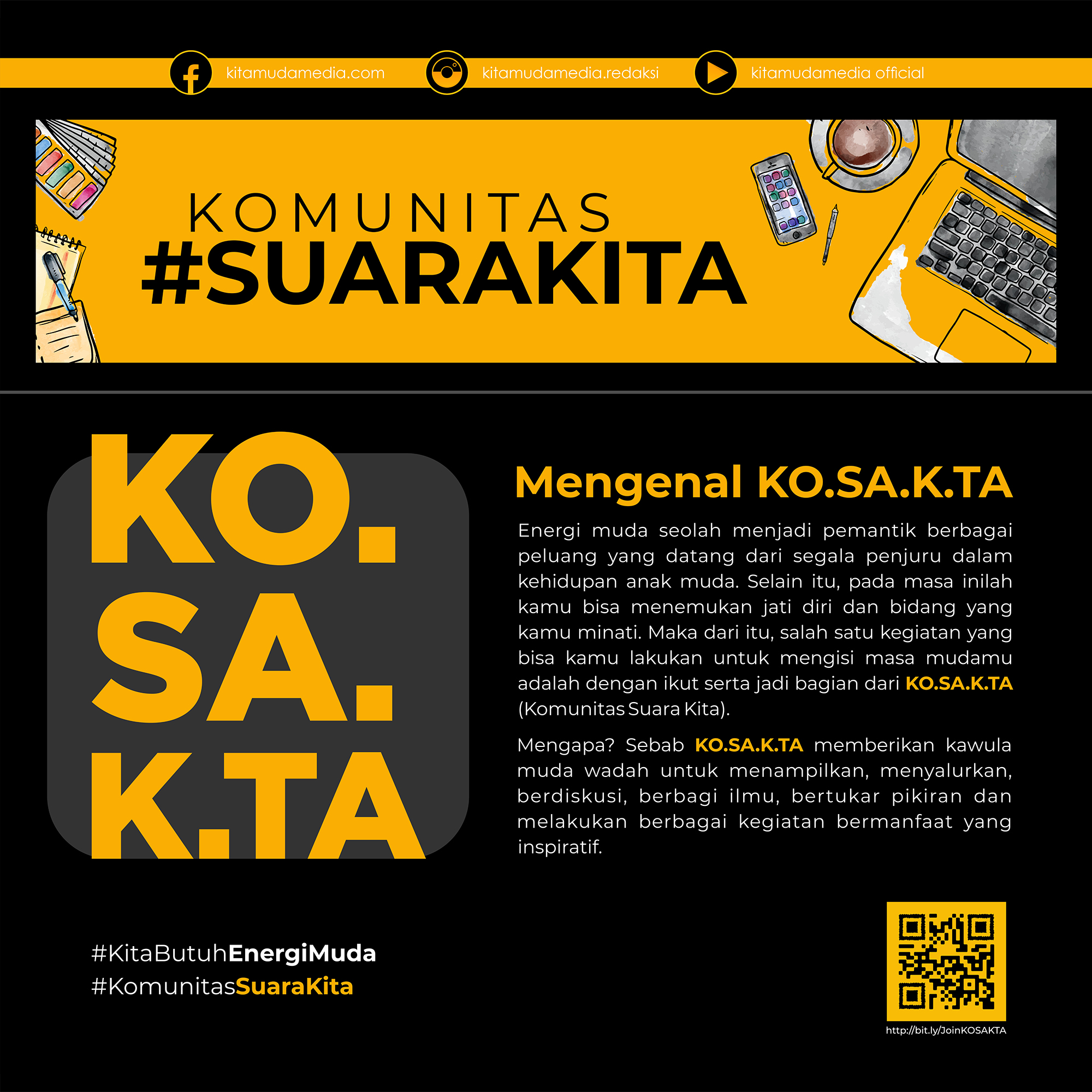 kitamudamedia.com kitamudamedia.redaksi kitamudamedia official

KOMUNITAS
#SUARAKITA

KO.
SA.
K.TA

Mengenal KO.SA.K.TA

Energi muda seolah menjadi pemantik berbagai peluang yang datang dari segala penjuru dalam kehidupan anak muda. Selain itu, pada masa inilah kamu bisa menemukan jati diri dan bidang yang kamu minati. Maka dari itu, salah satu kegiatan yang bisa kamu lakukan untuk mengisi masa mudamu adalah dengan ikut serta jadi bagian dari KO.SA.K.TA (Komunitas Suara Kita).

Mengapa? Sebab KO.SA.K.TA memberikan kawula muda wadah untuk menampilkan, menyalurkan, berdiskusi, berbagi ilmu, bertukar pikiran dan melakukan berbagai kegiatan bermanfaat yang inspiratif.

#KitaButuhEnergiMuda
#KomunitasSuaraKita

http://bit.ly/JoinKOSAKTA